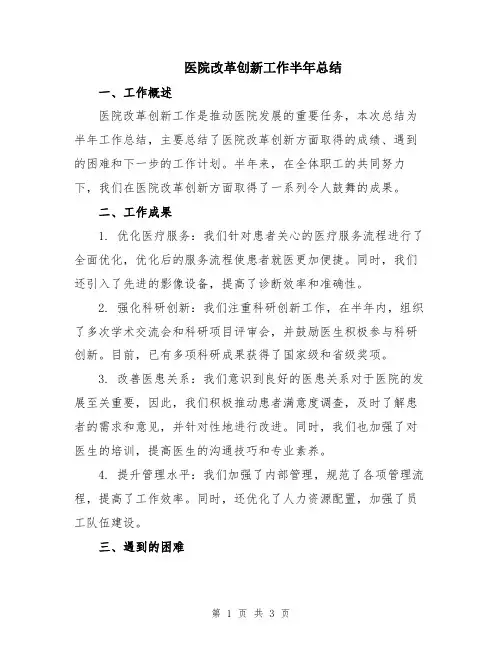 医院改革创新工作半年总结

一、工作概述

医院改革创新工作是推动医院发展的重要任务，本次总结为半年工作总结，主要总结了医院改革创新方面取得的成绩、遇到的困难和下一步的工作计划。半年来，在全体职工的共同努力下，我们在医院改革创新方面取得了一系列令人鼓舞的成果。

二、工作成果

1. 优化医疗服务：我们针对患者关心的医疗服务流程进行了全面优化，优化后的服务流程使患者就医更加便捷。同时，我们还引入了先进的影像设备，提高了诊断效率和准确性。

2. 强化科研创新：我们注重科研创新工作，在半年内，组织了多次学术交流会和科研项目评审会，并鼓励医生积极参与科研创新。目前，已有多项科研成果获得了国家级和省级奖项。

3. 改善医患关系：我们意识到良好的医患关系对于医院的发展至关重要，因此，我们积极推动患者满意度调查，及时了解患者的需求和意见，并针对性地进行改进。同时，我们也加强了对医生的培训，提高医生的沟通技巧和专业素养。

4. 提升管理水平：我们加强了内部管理，规范了各项管理流程，提高了工作效率。同时，还优化了人力资源配置，加强了员工队伍建设。

三、遇到的困难

第 1 页 共 3 页